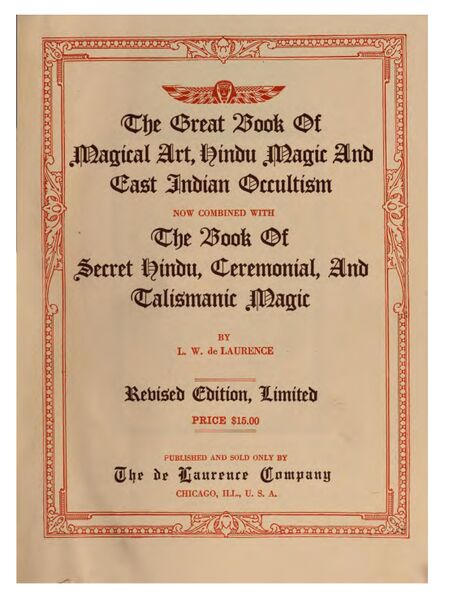 The Great Book Of
Magical Art, Hindu Magic And
East Indian Occultism

NOW COMBINED WITH

The Book Of
Secret Hindu, Ceremonial, And
Talismanic Magic

BY
L. W. de LAURENCE

Revised Edition, Limited

PRICE $15.00

PUBLISHED AND SOLD ONLY BY
The de Laurence Company
CHICAGO, ILL., U. S. A.